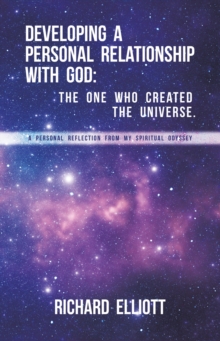 DEVELOPING A PERSONAL RELATIONSHIP WITH GOD:

THE ONE WHO CREATED THE UNIVERSE.

A PERSONAL REFLECTION FROM MY SPIRITUAL ODYSSEY

RICHARD ELLIOTT